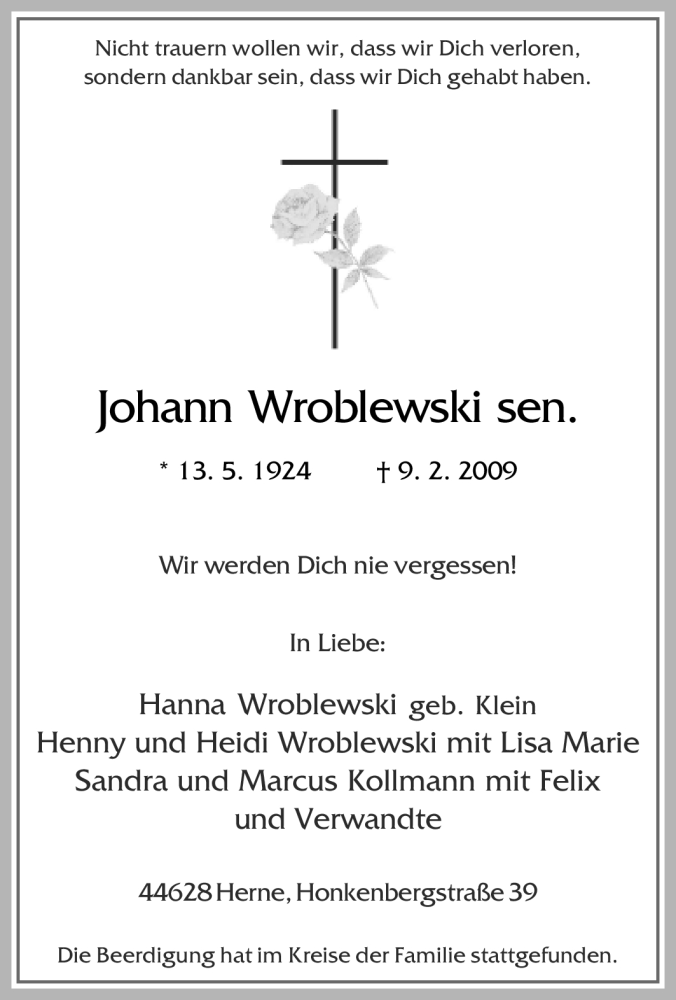 Nicht trauern wollen wir, dass wir Dich verloren, sondern dankbar sein, dass wir Dich gehabt haben.

Johann Wroblewski sen.

* 13. 5. 1924 † 9. 2. 2009

Wir werden Dich nie vergessen!

In Liebe:

Hanna Wroblewski geb. Klein
Henny und Heidi Wroblewski mit Lisa Marie
Sandra und Marcus Kollmann mit Felix
und Verwandte

44628 Herne, Honkenbergstraße 39

Die Beerdigung hat im Kreise der Familie stattgefunden.